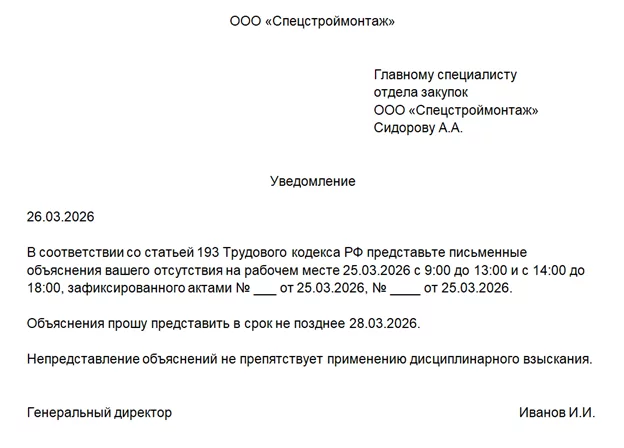 ООО «Спецстроймонтаж»

Главному специалисту
отдела закупок
ООО «Спецстроймонтаж»
Сидорову А.А.

Уведомление

26.03.2026

В соответствии со статьей 193 Трудового кодекса РФ представьте письменные объяснения вашего отсутствия на рабочем месте 25.03.2026 с 9:00 до 13:00 и с 14:00 до 18:00, зафиксированного актами № ___ от 25.03.2026, № ____ от 25.03.2026.

Объяснения прошу представить в срок не позднее 28.03.2026.

Непредставление объяснений не препятствует применению дисциплинарного взыскания.

Генеральный директор

Иванов И.И.